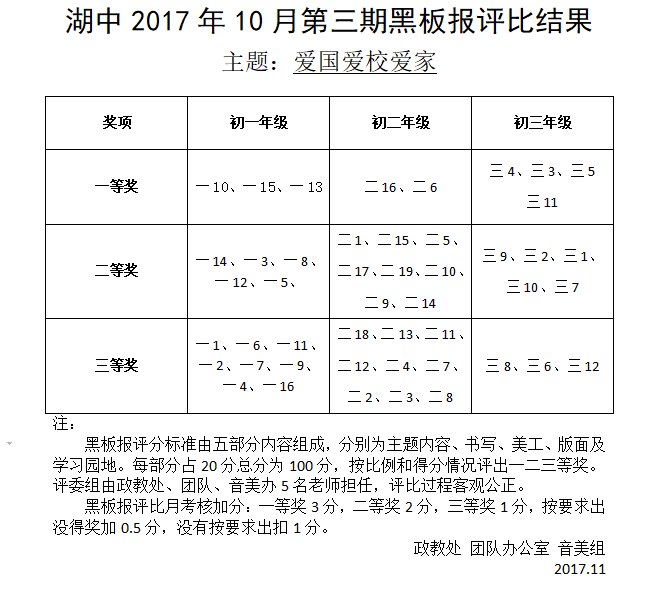 湖中 2017 年 10 月第三期黑板报评比结果

主题：爱国爱校爱家

| 奖项 | 初一年级 | 初二年级 | 初三年级 |
|---|---|---|---|
| 一等奖 | 一10、一15、一13 | 二16、二6 | 三4、三3、三5 三11 |
| 二等奖 | 一14、一3、一8、一12、一5、 | 二1、二15、二5、二17、二19、二10、二9、二14 | 三9、三2、三1、三10、三7 |
| 三等奖 | 一1、一6、一11、一2、一7、一9、一4、一16 | 二18、二13、二11、二12、二4、二7、二2、二3、二8 | 三8、三6、三12 |

注：

黑板报评分标准由五部分内容组成，分别为主题内容、书写、美工、版面及学习园地。每部分占 20 分总分为 100 分，按比例和得分情况评出一二三等奖。评委组由政教处、团队、音美办 5 名老师担任，评比过程客观公正。

黑板报评比月考核加分：一等奖 3 分，二等奖 2 分，三等奖 1 分，按要求出没得奖加 0.5 分，没有按要求出扣 1 分。

政教处 团队办公室 音美组

2017.11